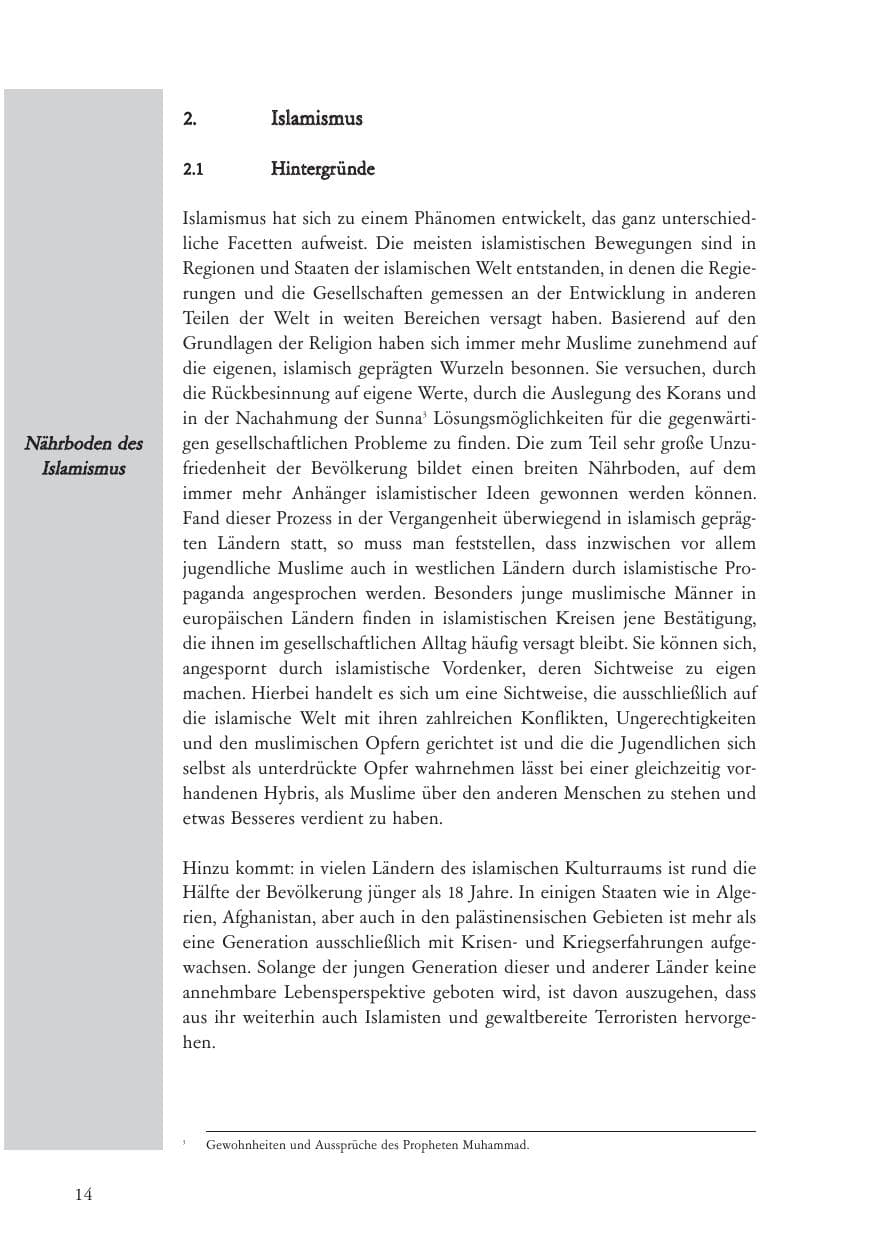 2. Islamismus

2.1 Hintergründe

Nährboden des Islamismus

Islamismus hat sich zu einem Phänomen entwickelt, das ganz unterschiedliche Facetten aufweist. Die meisten islamistischen Bewegungen sind in Regionen und Staaten der islamischen Welt entstanden, in denen die Regierungen und die Gesellschaften gemessen an der Entwicklung in anderen Teilen der Welt in weiten Bereichen versagt haben. Basierend auf den Grundlagen der Religion haben sich immer mehr Muslime zunehmend auf die eigenen, islamisch geprägten Wurzeln besonnen. Sie versuchen, durch die Rückbesinnung auf eigene Werte, durch die Auslegung des Korans und in der Nachahmung der Sunna$^{3}$ Lösungsmöglichkeiten für die gegenwärtigen gesellschaftlichen Probleme zu finden. Die zum Teil sehr große Unzufriedenheit der Bevölkerung bildet einen breiten Nährboden, auf dem immer mehr Anhänger islamistischer Ideen gewonnen werden können. Fand dieser Prozess in der Vergangenheit überwiegend in islamisch geprägten Ländern statt, so muss man feststellen, dass inzwischen vor allem jugendliche Muslime auch in westlichen Ländern durch islamistische Propaganda angesprochen werden. Besonders junge muslimische Männer in europäischen Ländern finden in islamistischen Kreisen jene Bestätigung, die ihnen im gesellschaftlichen Alltag häufig versagt bleibt. Sie können sich, angespornt durch islamistische Vordenker, deren Sichtweise zu eigen machen. Hierbei handelt es sich um eine Sichtweise, die ausschließlich auf die islamische Welt mit ihren zahlreichen Konflikten, Ungerechtigkeiten und den muslimischen Opfern gerichtet ist und die die Jugendlichen sich selbst als unterdrückte Opfer wahrnehmen lässt bei einer gleichzeitig vorhandenen Hybris, als Muslime über den anderen Menschen zu stehen und etwas Besseres verdient zu haben.

Hinzu kommt: in vielen Ländern des islamischen Kulturraums ist rund die Hälfte der Bevölkerung jünger als 18 Jahre. In einigen Staaten wie in Algerien, Afghanistan, aber auch in den palästinensischen Gebieten ist mehr als eine Generation ausschließlich mit Krisen- und Kriegserfahrungen aufgewachsen. Solange der jungen Generation dieser und anderer Länder keine annehmbare Lebensperspektive geboten wird, ist davon auszugehen, dass aus ihr weiterhin auch Islamisten und gewaltbereite Terroristen hervorgehen.

$^{3}$ Gewohnheiten und Aussprüche des Propheten Muhammad.

14